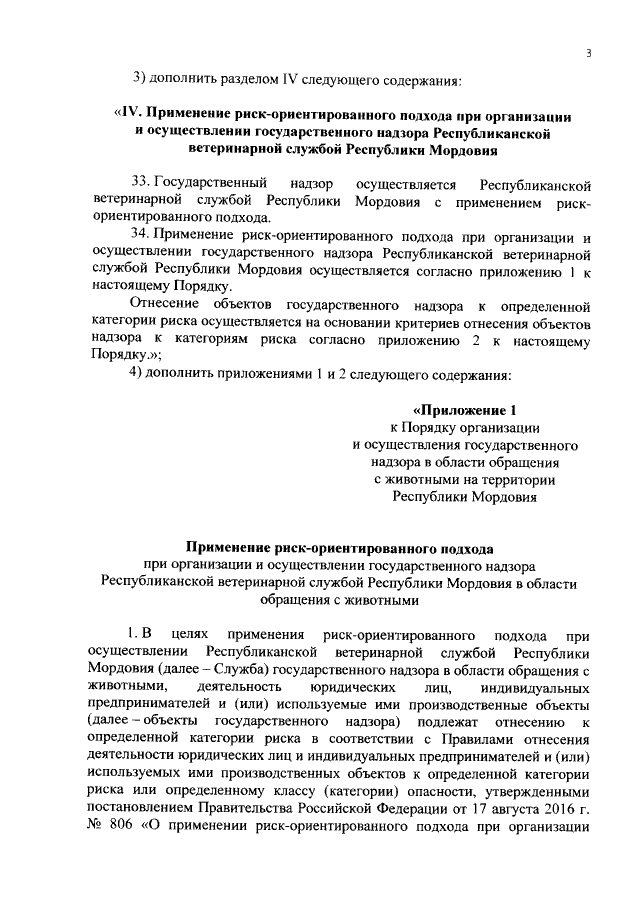 3

3) дополнить разделом IV следующего содержания:

«IV. Применение риск-ориентированного подхода при организации и осуществлении государственного надзора Республиканской ветеринарной службой Республики Мордовия

33. Государственный надзор осуществляется Республиканской ветеринарной службой Республики Мордовия с применением риск-ориентированного подхода.

34. Применение риск-ориентированного подхода при организации и осуществлении государственного надзора Республиканской ветеринарной службой Республики Мордовия осуществляется согласно приложению 1 к настоящему Порядку.

Отнесение объектов государственного надзора к определенной категории риска осуществляется на основании критериев отнесения объектов надзора к категориям риска согласно приложению 2 к настоящему Порядку.»;

4) дополнить приложениями 1 и 2 следующего содержания:

«Приложение 1
к Порядку организации
и осуществления государственного
надзора в области обращения
с животными на территории
Республики Мордовия

Применение риск-ориентированного подхода
при организации и осуществлении государственного надзора Республиканской ветеринарной службой Республики Мордовия в области обращения с животными

1. В целях применения риск-ориентированного подхода при осуществлении Республиканской ветеринарной службой Республики Мордовия (далее – Служба) государственного надзора в области обращения с животными, деятельность юридических лиц, индивидуальных предпринимателей и (или) используемые ими производственные объекты (далее – объекты государственного надзора) подлежат отнесению к определенной категории риска в соответствии с Правилами отнесения деятельности юридических лиц и индивидуальных предпринимателей и (или) используемых ими производственных объектов к определенной категории риска или определенному классу (категории) опасности, утвержденными постановлением Правительства Российской Федерации от 17 августа 2016 г. № 806 «О применении риск-ориентированного подхода при организации